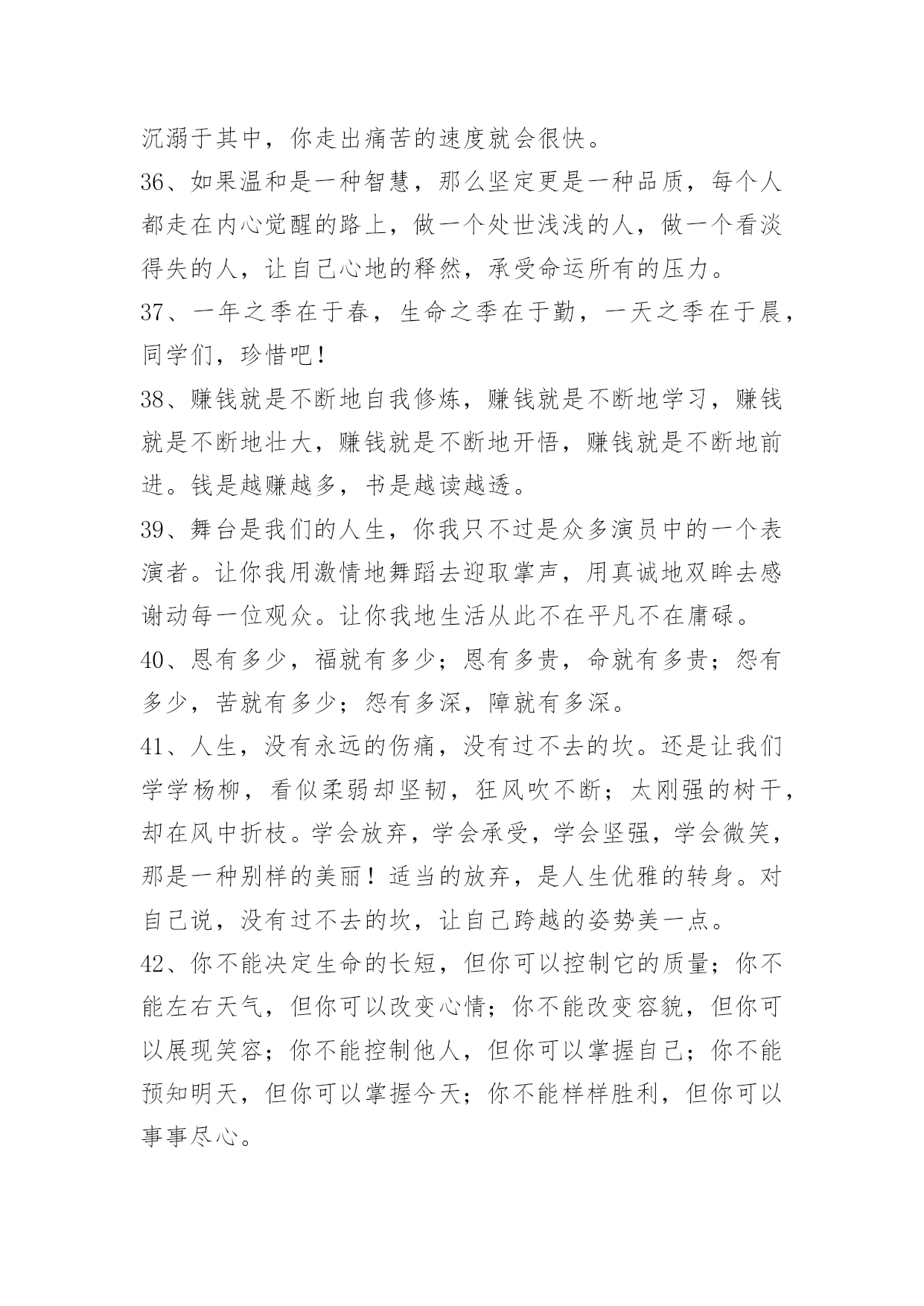 沉溺于其中，你走出痛苦的速度就会很快。

36、如果温和是一种智慧，那么坚定更是一种品质，每个人都走在内心觉醒的路上，做一个处世浅浅的人，做一个看淡得失的人，让自己心地的释然，承受命运所有的压力。

37、一年之季在于春，生命之季在于勤，一天之季在于晨，同学们，珍惜吧！

38、赚钱就是不断地自我修炼，赚钱就是不断地学习，赚钱就是不断地壮大，赚钱就是不断地开悟，赚钱就是不断地前进。钱是越赚越多，书是越读越透。

39、舞台是我们的人生，你我只不过是众多演员中的一个表演者。让你我用激情地舞蹈去迎取掌声，用真诚地双眸去感谢动每一位观众。让你我地生活从此不在平凡不在庸碌。

40、恩有多少，福就有多少；恩有多贵，命就有多贵；怨有多少，苦就有多少；怨有多深，障就有多深。

41、人生，没有永远的伤痛，没有过不去的坎。还是让我们学学杨柳，看似柔弱却坚韧，狂风吹不断；太刚强的树干，却在风中折枝。学会放弃，学会承受，学会坚强，学会微笑，那是一种别样的美丽！适当的放弃，是人生优雅的转身。对自己说，没有过不去的坎，让自己跨越的姿势美一点。

42、你不能决定生命的长短，但你可以控制它的质量；你不能左右天气，但你可以改变心情；你不能改变容貌，但你可以展现笑容；你不能控制他人，但你可以掌握自己；你不能预知明天，但你可以掌握今天；你不能样样胜利，但你可以事事尽心。